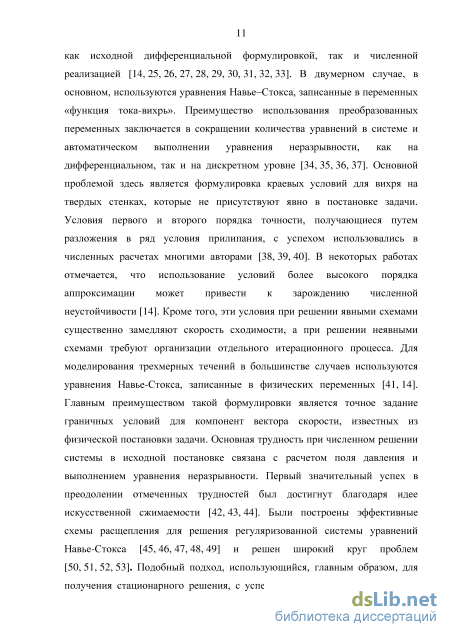 11

как исходной дифференциальной формулировкой, так и численной реализацией [14, 25, 26, 27, 28, 29, 30, 31, 32, 33]. В двумерном случае, в основном, используются уравнения Навье–Стокса, записанные в переменных «функция тока-вихрь». Преимущество использования преобразованных переменных заключается в сокращении количества уравнений в системе и автоматическом выполнении уравнения неразрывности, как на дифференциальном, так и на дискретном уровне [34, 35, 36, 37]. Основной проблемой здесь является формулировка краевых условий для вихря на твердых стенках, которые не присутствуют явно в постановке задачи. Условия первого и второго порядка точности, получающиеся путем разложения в ряд условия прилипания, с успехом использовались в численных расчетах многими авторами [38, 39, 40]. В некоторых работах отмечается, что использование условий более высокого порядка аппроксимации может привести к зарождению численной неустойчивости [14]. Кроме того, эти условия при решении явными схемами существенно замедляют скорость сходимости, а при решении неявными схемами требуют организации отдельного итерационного процесса. Для моделирования трехмерных течений в большинстве случаев используются уравнения Навье-Стокса, записанные в физических переменных [41, 14]. Главным преимуществом такой формулировки является точное задание граничных условий для компонент вектора скорости, известных из физической постановки задачи. Основная трудность при численном решении системы в исходной постановке связана с расчетом поля давления и выполнением уравнения неразрывности. Первый значительный успех в преодолении отмеченных трудностей был достигнут благодаря идее искусственной сжимаемости [42, 43, 44]. Были построены эффективные схемы расщепления для решения регуляризованной системы уравнений Навье-Стокса [45, 46, 47, 48, 49] и решен широкий круг проблем [50, 51, 52, 53]. Подобный подход, использующийся, главным образом, для получения стационарного решения, с успе

dsLib.net
библиотека диссертаций